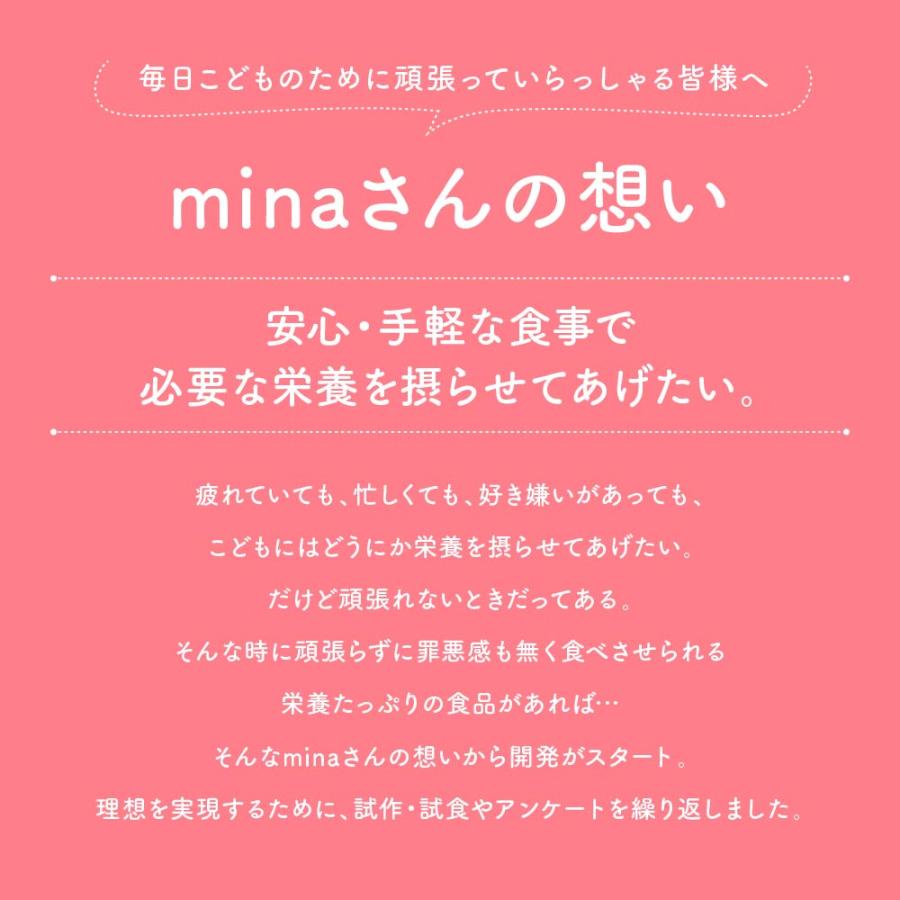 毎日こどものために頑張っていらっしゃる皆様へ

minaさんの想い

安心・手軽な食事で
必要な栄養を摂らせてあげたい。

疲れていても、忙しくても、好き嫌いがあっても、
こどもにはどうにか栄養を摂らせてあげたい。
だけど頑張れないときだってある。
そんな時に頑張らずに罪悪感も無く食べさせられる
栄養たっぷりの食品があれば…
そんなminaさんの想いから開発がスタート。
理想を実現するために、試作・試食やアンケートを繰り返しました。